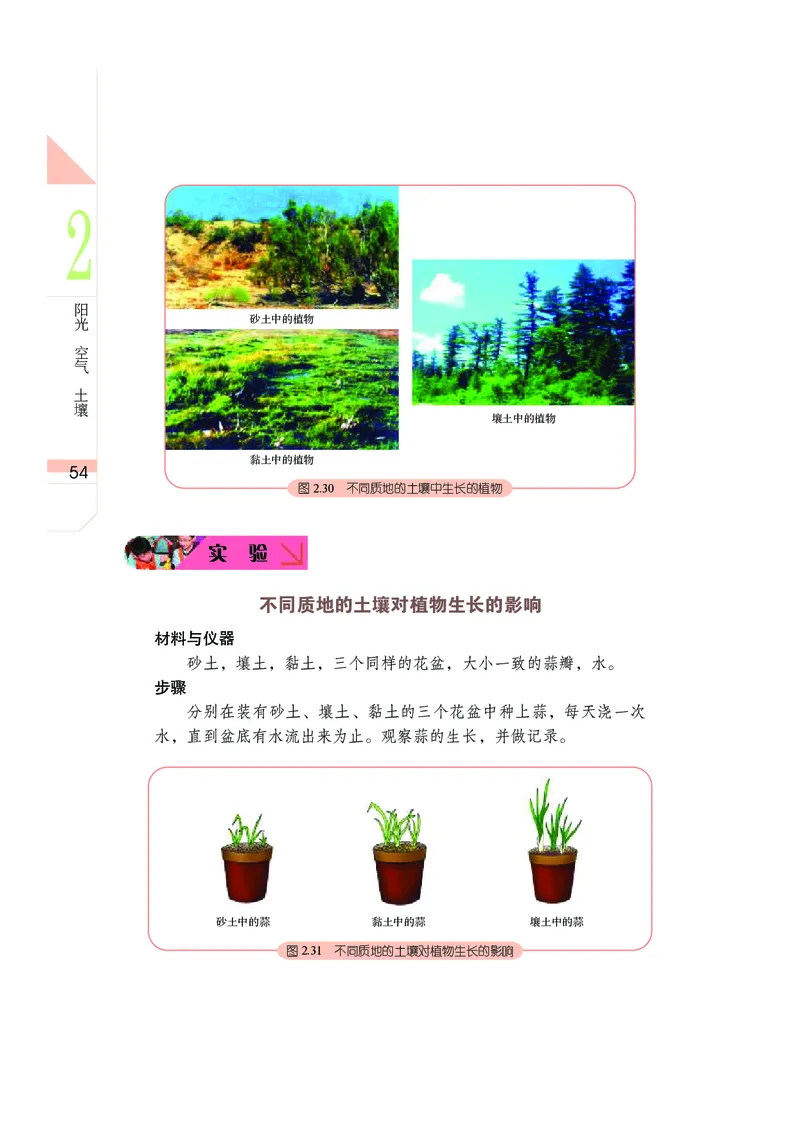 2

阳光 空气 土壤

54

砂土中的植物

黏土中的植物

壤土中的植物

图 2.30 不同质地的土壤中生长的植物

实 验

不同质地的土壤对植物生长的影响

材料与仪器

砂土，壤土，黏土，三个同样的花盆，大小一致的蒜瓣，水。

步骤

分别在装有砂土、壤土、黏土的三个花盆中种上蒜，每天浇一次水，直到盆底有水流出来为止。观察蒜的生长，并做记录。

砂土中的蒜

黏土中的蒜

壤土中的蒜

图 2.31 不同质地的土壤对植物生长的影响